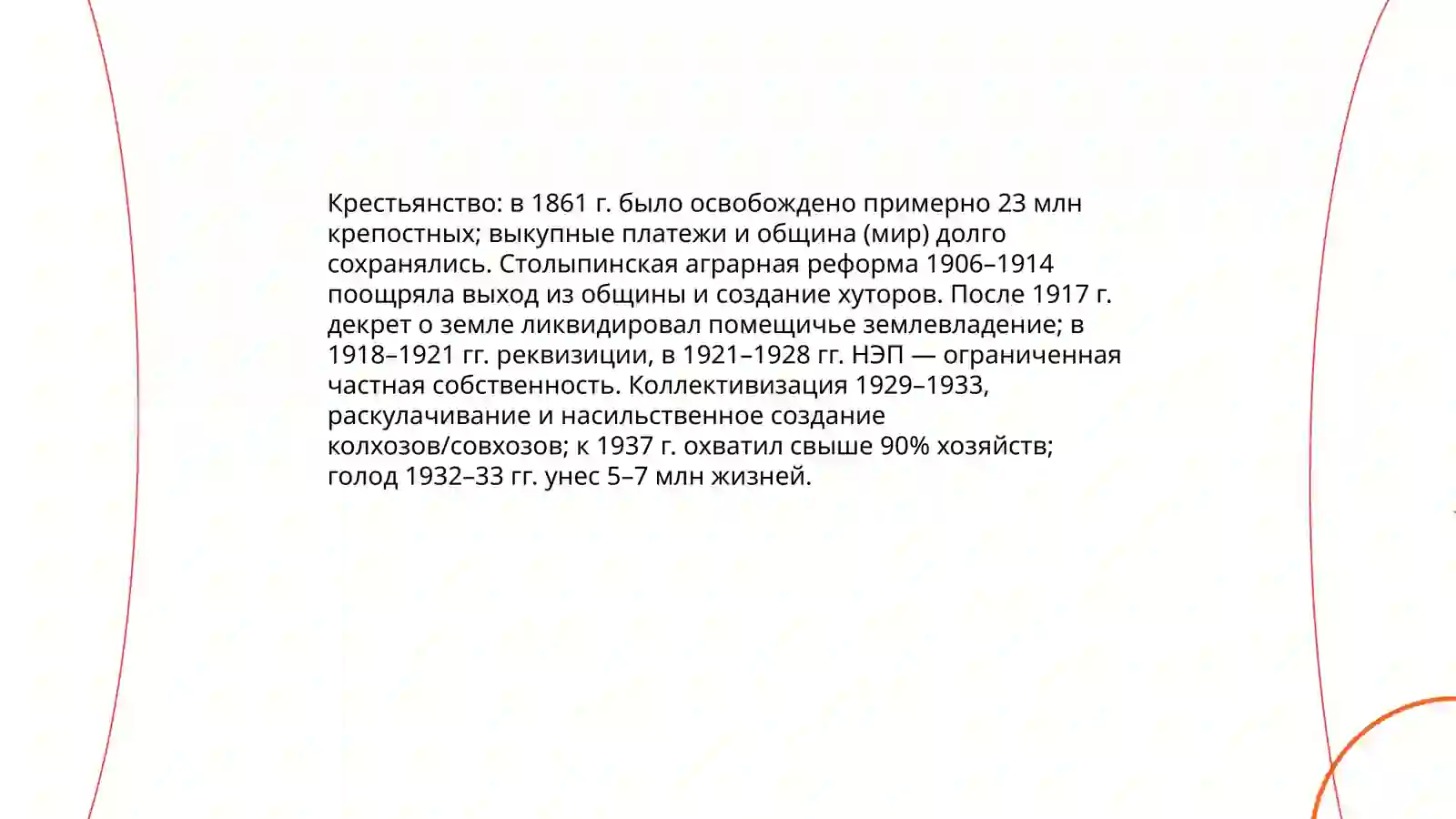 Крестьянство: в 1861 г. было освобождено примерно 23 млн крепостных; выкупные платежи и община (мир) долго сохранялись. Столыпинская аграрная реформа 1906–1914 поощряла выход из общины и создание хуторов. После 1917 г. декрет о земле ликвидировал помещичье землевладение; в 1918–1921 гг. реквизиции, в 1921–1928 гг. НЭП — ограниченная частная собственность. Коллективизация 1929–1933, раскулачивание и насильственное создание колхозов/совхозов; к 1937 г. охватил свыше 90% хозяйств; голод 1932–33 гг. унес 5–7 млн жизней.